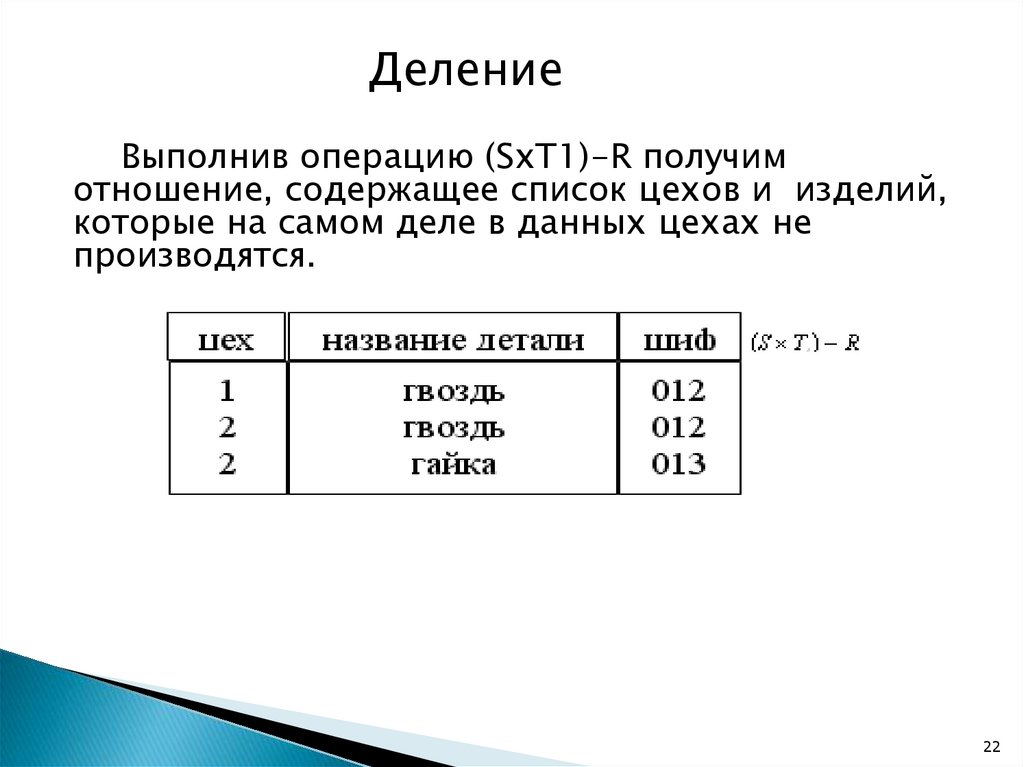 Деление

Выполнив операцию (SxT1)-R получим отношение, содержащее список цехов и изделий, которые на самом деле в данных цехах не производятся.

| цех | название детали | шиф |
|---|---|---|
| 1 | гвоздь | 012 |
| 2 | гвоздь | 012 |
| 2 | гайка | 013 |

$(S \times T) - R$

22